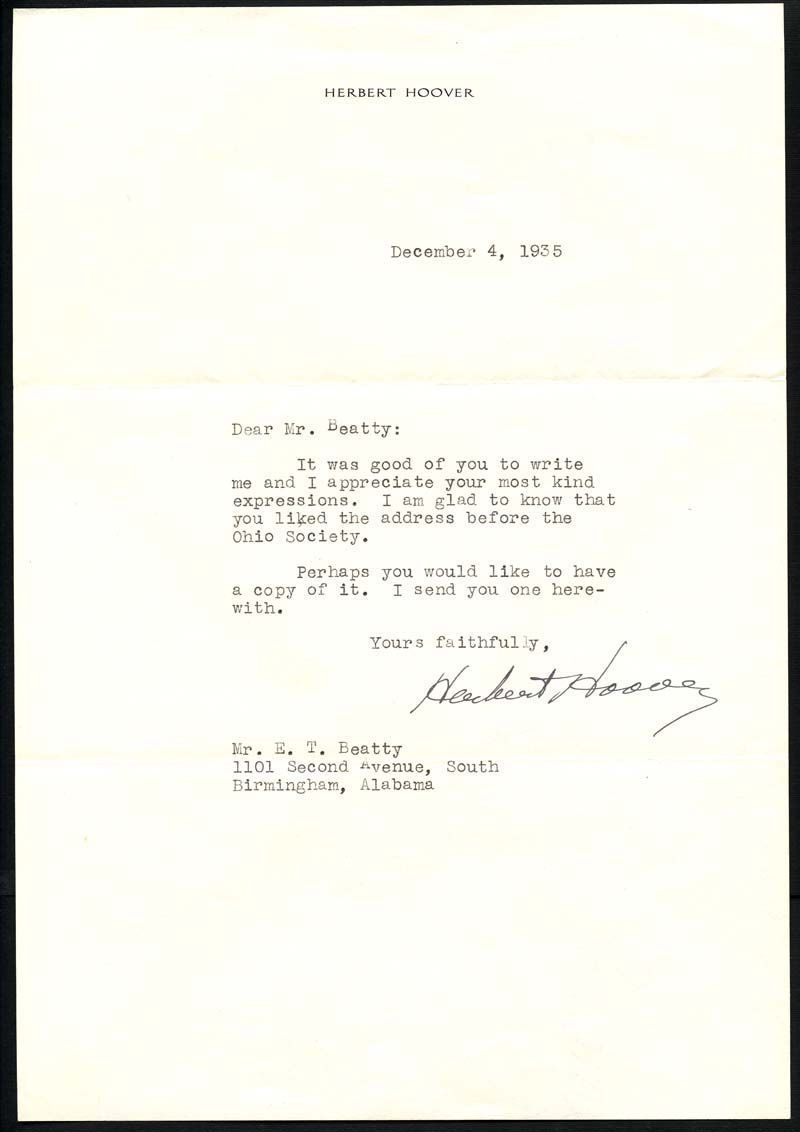 HERBERT HOOVER

December 4, 1935

Dear Mr. Beatty:

It was good of you to write me and I appreciate your most kind expressions. I am glad to know that you liked the address before the Ohio Society.

Perhaps you would like to have a copy of it. I send you one herewith.

Yours faithfully,

Herbert Hoover

Mr. E. T. Beatty
1101 Second Avenue, South
Birmingham, Alabama